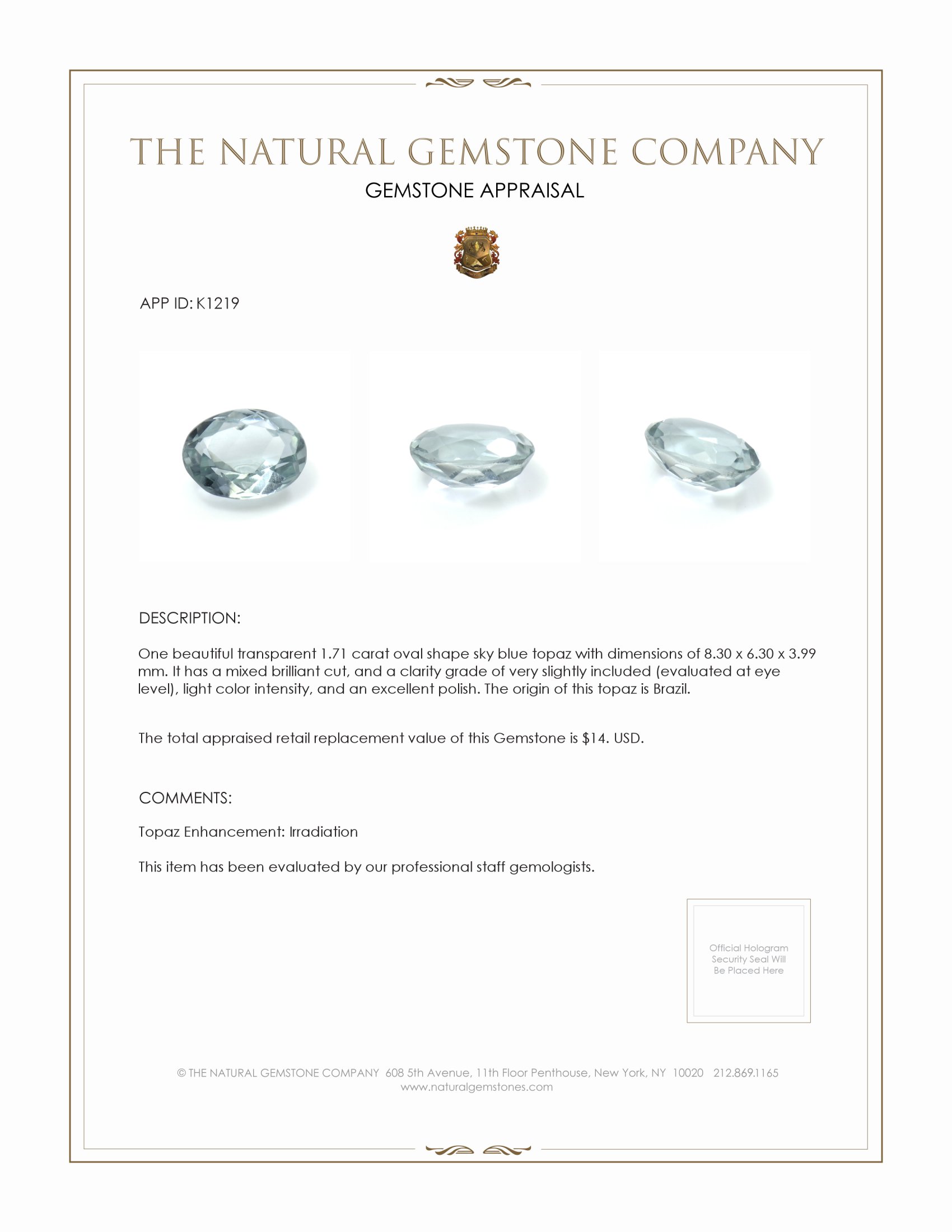 THE NATURAL GEMSTONE COMPANY

GEMSTONE APPRAISAL

APP ID: K1219

DESCRIPTION:

One beautiful transparent 1.71 carat oval shape sky blue topaz with dimensions of 8.30 x 6.30 x 3.99 mm. It has a mixed brilliant cut, and a clarity grade of very slightly included (evaluated at eye level), light color intensity, and an excellent polish. The origin of this topaz is Brazil.

The total appraised retail replacement value of this Gemstone is $14. USD.

COMMENTS:

Topaz Enhancement: Irradiation

This item has been evaluated by our professional staff gemologists.

Official Hologram Security Seal Will Be Placed Here

© THE NATURAL GEMSTONE COMPANY 608 5th Avenue, 11th Floor Penthouse, New York, NY 10020 212.869.1165
www.naturalgemstones.com